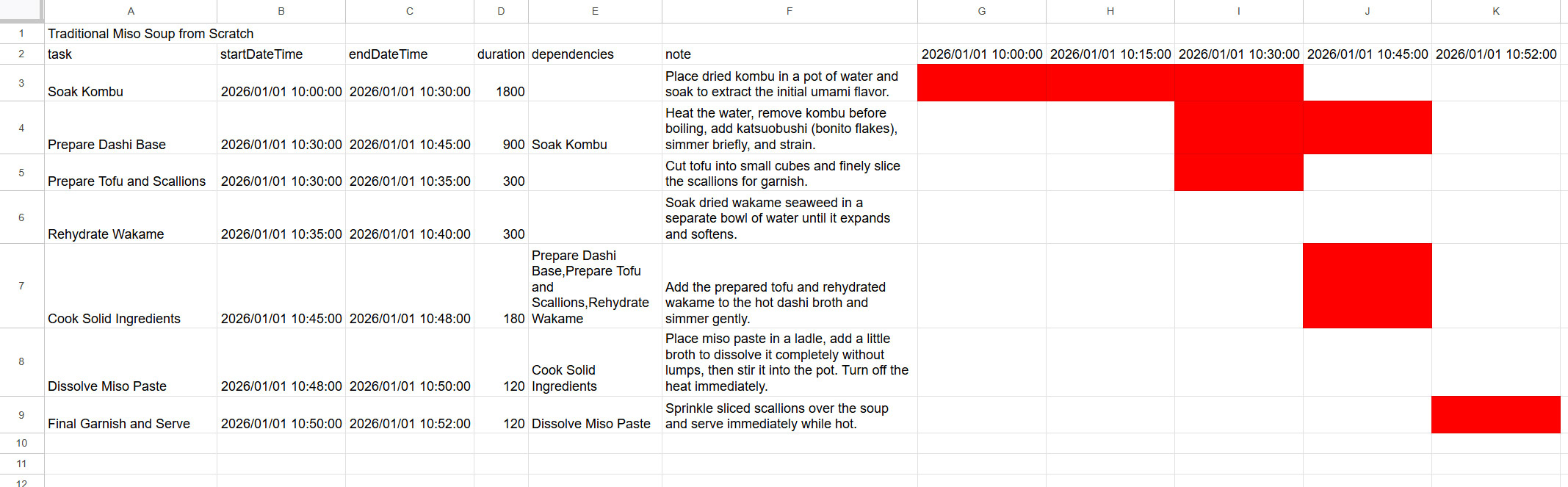 |  | A | B | C | D | E | F | G | H | I | J | K |
|---|---|---|---|---|---|---|---|---|---|---|---|
| 1 | Traditional Miso Soup from Scratch | | | | | | | | | | |
| 2 | task | startDateTime | endDateTime | duration | dependencies | note | 2026/01/01 10:00:00 | 2026/01/01 10:15:00 | 2026/01/01 10:30:00 | 2026/01/01 10:45:00 | 2026/01/01 10:52:00 |
| 3 | Soak Kombu | 2026/01/01 10:00:00 | 2026/01/01 10:30:00 | 1800 | | Place dried kombu in a pot of water and soak to extract the initial umami flavor. | | | | | |
| 4 | Prepare Dashi Base | 2026/01/01 10:30:00 | 2026/01/01 10:45:00 | 900 | Soak Kombu | Heat the water, remove kombu before boiling, add katsuobushi (bonito flakes), simmer briefly, and strain. | | | | | |
| 5 | Prepare Tofu and Scallions | 2026/01/01 10:30:00 | 2026/01/01 10:35:00 | 300 | | Cut tofu into small cubes and finely slice the scallions for garnish. | | | | | |
| 6 | Rehydrate Wakame | 2026/01/01 10:35:00 | 2026/01/01 10:40:00 | 300 | | Soak dried wakame seaweed in a separate bowl of water until it expands and softens. | | | | | |
| 7 | Cook Solid Ingredients | 2026/01/01 10:45:00 | 2026/01/01 10:48:00 | 180 | Prepare Dashi Base,Prepare Tofu and Scallions,Rehydrate Wakame | Add the prepared tofu and rehydrated wakame to the hot dashi broth and simmer gently. | | | | | |
| 8 | Dissolve Miso Paste | 2026/01/01 10:48:00 | 2026/01/01 10:50:00 | 120 | Cook Solid Ingredients | Place miso paste in a ladle, add a little broth to dissolve it completely without lumps, then stir it into the pot. Turn off the heat immediately. | | | | | |
| 9 | Final Garnish and Serve | 2026/01/01 10:50:00 | 2026/01/01 10:52:00 | 120 | Dissolve Miso Paste | Sprinkle sliced scallions over the soup and serve immediately while hot. | | | | | |
| 10 | | | | | | | | | | | |
| 11 | | | | | | | | | | | |
| 12 | | | | | | | | | | | |